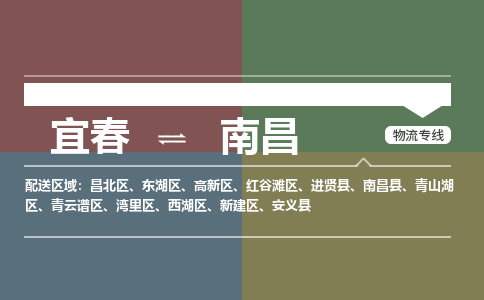 宜春 ⇌ 南昌

物流专线

配送区域：昌北区、东湖区、高新区、红谷滩区、进贤县、南昌县、青山湖区、青云谱区、湾里区、西湖区、新建区、安义县